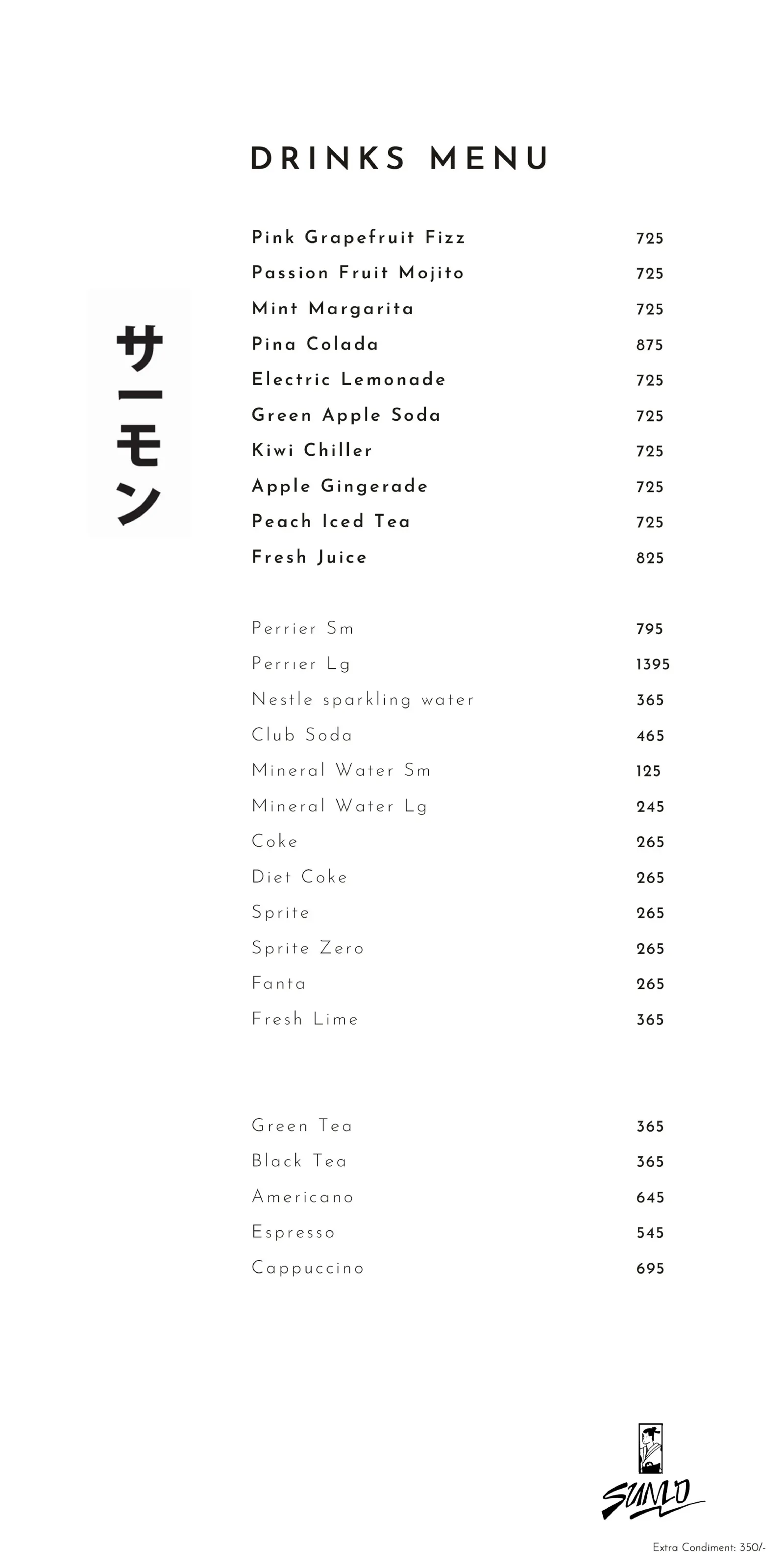 DRINKS MENU

サーモン

Pink Grapefruit Fizz 725
Passion Fruit Mojito 725
Mint Margarita 725
Pina Colada 875
Electric Lemonade 725
Green Apple Soda 725
Kiwi Chiller 725
Apple Gingerade 725
Peach Iced Tea 725
Fresh Juice 825

Perrier Sm 795
Perrier Lg 1395
Nestle sparkling water 365
Club Soda 465
Mineral Water Sm 125
Mineral Water Lg 245
Coke 265
Diet Coke 265
Sprite 265
Sprite Zero 265
Fanta 265
Fresh Lime 365

Green Tea 365
Black Tea 365
Americano 645
Espresso 545
Cappuccino 695

SUMO

Extra Condiment: 350/-